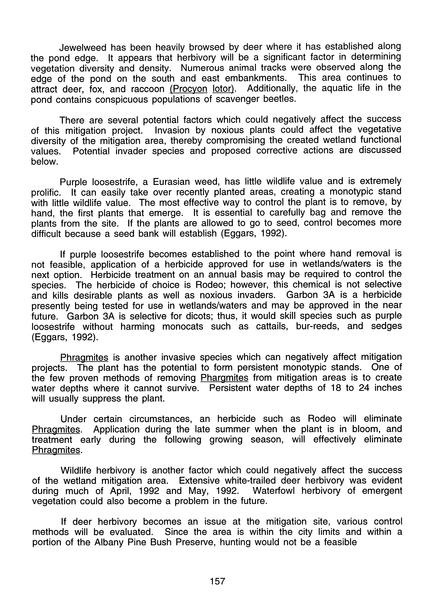 Jewelweed has been heavily browsed by deer where it has established along the pond edge. It appears that herbivory will be a significant factor in determining vegetation diversity and density. Numerous animal tracks were observed along the edge of the pond on the south and east embankments. This area continues to attract deer, fox, and raccoon (Procyon lotor). Additionally, the aquatic life in the pond contains conspicuous populations of scavenger beetles.

There are several potential factors which could negatively affect the success of this mitigation project. Invasion by noxious plants could affect the vegetative diversity of the mitigation area, thereby compromising the created wetland functional values. Potential invader species and proposed corrective actions are discussed below.

Purple loosestrife, a Eurasian weed, has little wildlife value and is extremely prolific. It can easily take over recently planted areas, creating a monotypic stand with little wildlife value. The most effective way to control the plant is to remove, by hand, the first plants that emerge. It is essential to carefully bag and remove the plants from the site. If the plants are allowed to go to seed, control becomes more difficult because a seed bank will establish (Eggars, 1992).

If purple loosestrife becomes established to the point where hand removal is not feasible, application of a herbicide approved for use in wetlands/waters is the next option. Herbicide treatment on an annual basis may be required to control the species. The herbicide of choice is Rodeo; however, this chemical is not selective and kills desirable plants as well as noxious invaders. Garbon 3A is a herbicide presently being tested for use in wetlands/waters and may be approved in the near future. Garbon 3A is selective for dicots; thus, it would skill species such as purple loosestrife without harming monocats such as cattails, bur-reeds, and sedges (Eggars, 1992).

Phragmites is another invasive species which can negatively affect mitigation projects. The plant has the potential to form persistent monotypic stands. One of the few proven methods of removing Phargmites from mitigation areas is to create water depths where it cannot survive. Persistent water depths of 18 to 24 inches will usually suppress the plant.

Under certain circumstances, an herbicide such as Rodeo will eliminate Phragmites. Application during the late summer when the plant is in bloom, and treatment early during the following growing season, will effectively eliminate Phragmites.

Wildlife herbivory is another factor which could negatively affect the success of the wetland mitigation area. Extensive white-trailed deer herbivory was evident during much of April, 1992 and May, 1992. Waterfowl herbivory of emergent vegetation could also become a problem in the future.

If deer herbivory becomes an issue at the mitigation site, various control methods will be evaluated. Since the area is within the city limits and within a portion of the Albany Pine Bush Preserve, hunting would not be a feasible

157